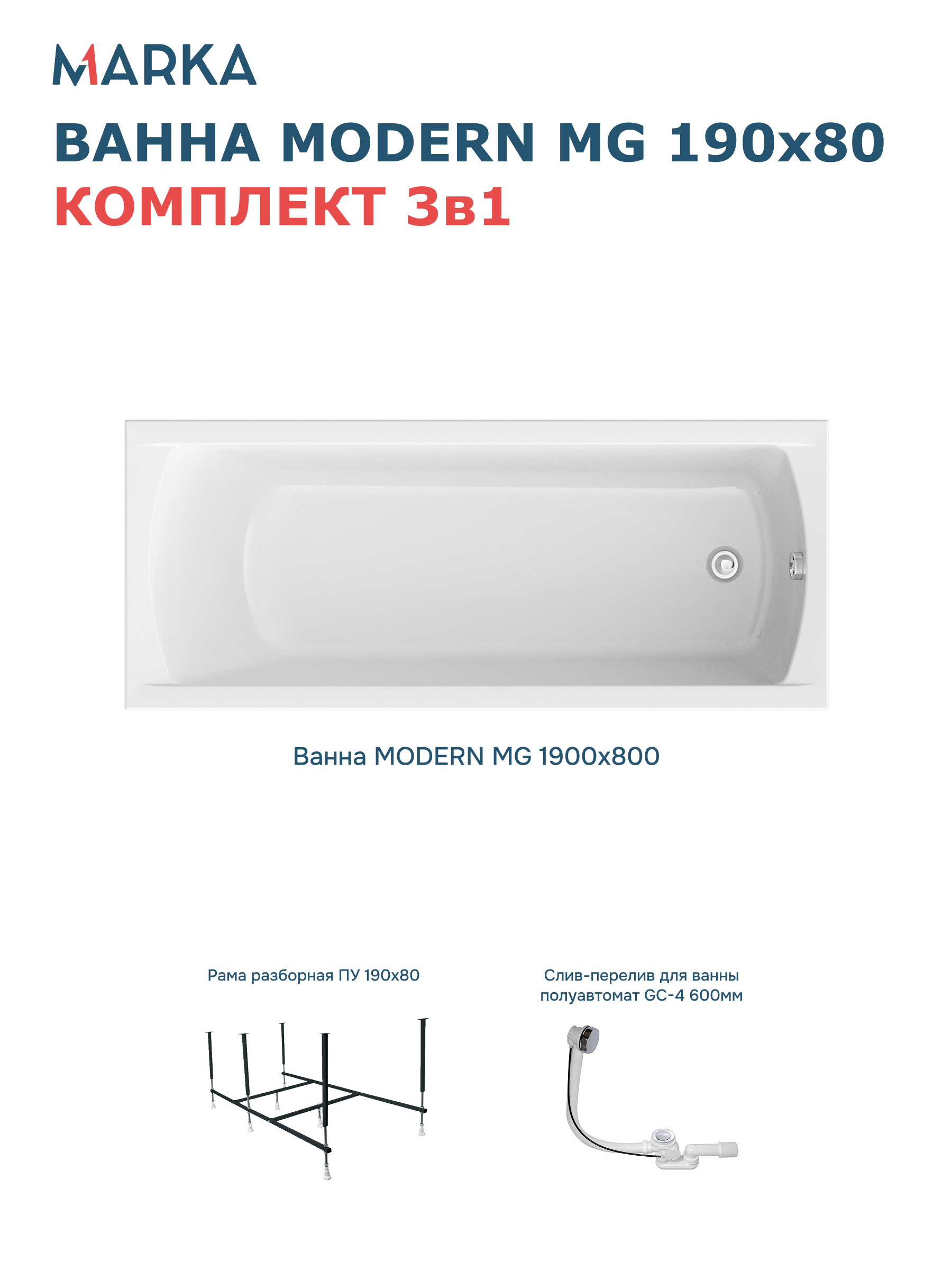 MARKA

ВАННА MODERN MG 190x80
КОМПЛЕКТ 3в1

Ванна MODERN MG 1900x800

Рама разборная ПУ 190x80

Слив-перелив для ванны полуавтомат GC-4 600мм